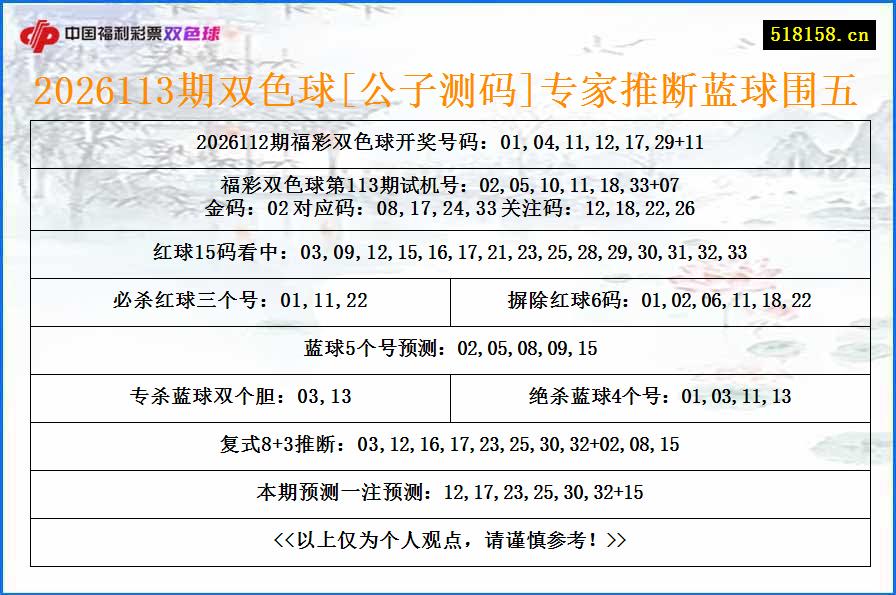 中国福利彩票双色球

518158.cn

2026113期双色球[公子测码]专家推断蓝球围五

2026112期福彩双色球开奖号码：01,04,11,12,17,29+11

福彩双色球第113期试机号：02,05,10,11,18,33+07
金码：02 对应码：08,17,24,33 关注码：12,18,22,26

红球15码看中：03,09,12,15,16,17,21,23,25,28,29,30,31,32,33

必杀红球三个号：01,11,22

摒除红球6码：01,02,06,11,18,22

蓝球5个号预测：02,05,08,09,15

专杀蓝球双个胆：03,13

绝杀蓝球4个号：01,03,11,13

复式8+3推断：03,12,16,17,23,25,30,32+02,08,15

本期预测一注预测：12,17,23,25,30,32+15

<<以上仅为个人观点，请谨慎参考！>>